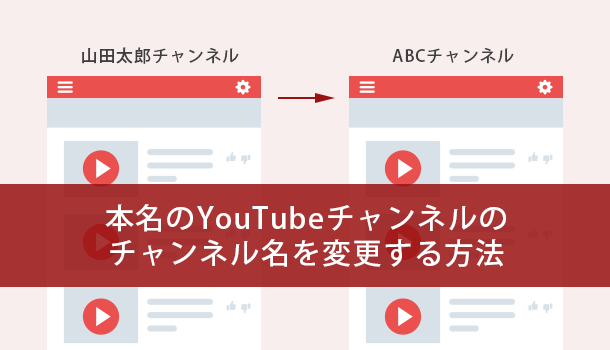 山田太郎チャンネル

ABCチャンネル

本名のYouTubeチャンネルのチャンネル名を変更する方法